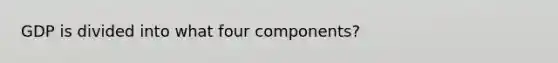 GDP is divided into what four components?